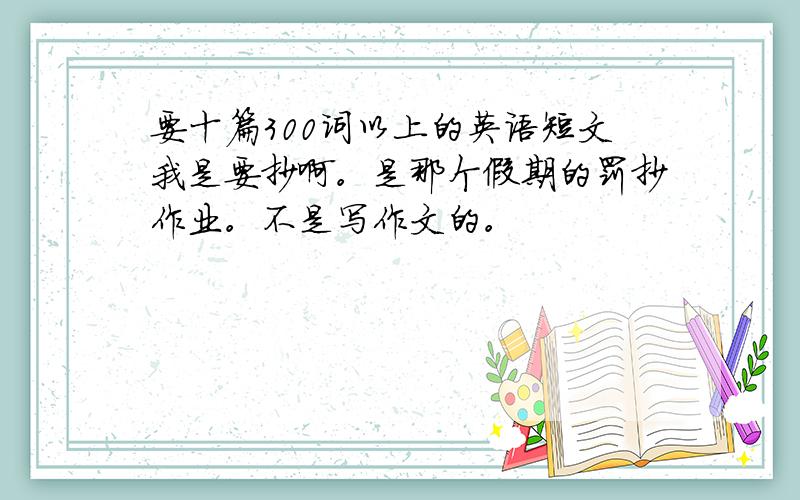 要十篇300词以上的英语短文 我是要抄啊。是那个假期的罚抄作业。不是写作文的。